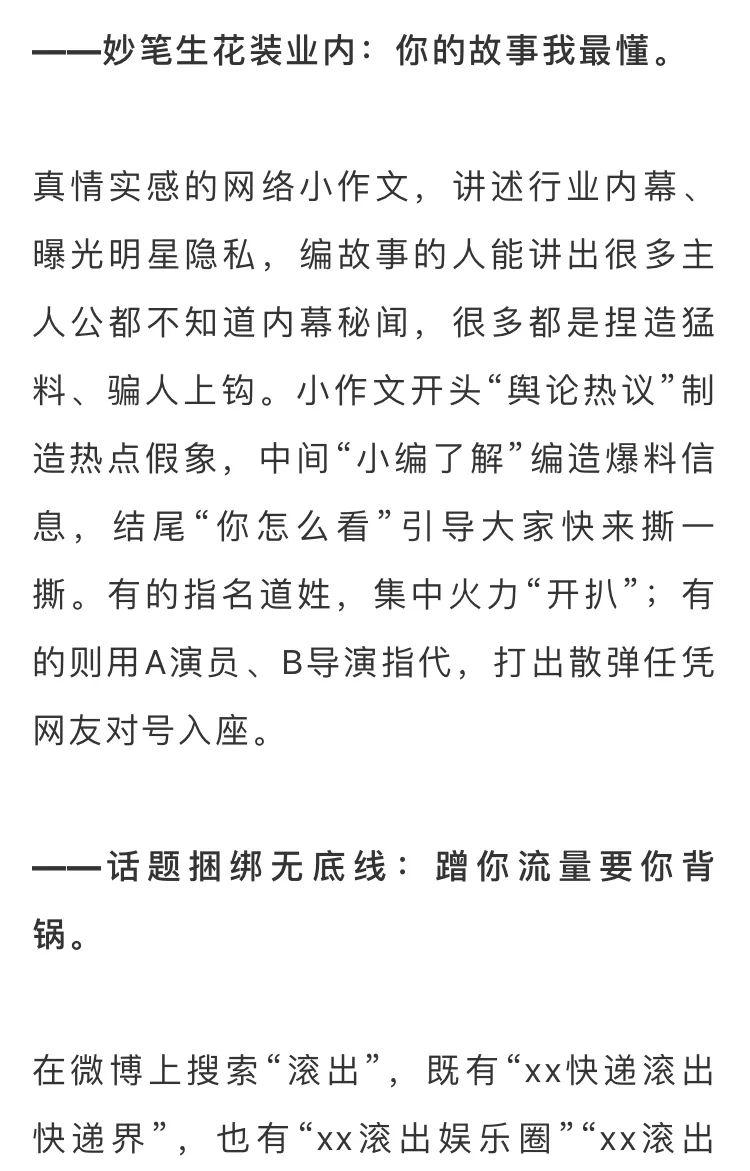 ——妙笔生花装业内：你的故事我最懂。

真情实感的网络小作文，讲述行业内幕、曝光明星隐私，编故事的人能讲出很多主人公都不知道内幕秘闻，很多都是捏造猛料、骗人上钩。小作文开头“舆论热议”制造热点假象，中间“小编了解”编造爆料信息，结尾“你怎么看”引导大家快来撕一撕。有的指名道姓，集中火力“开扒”；有的则用A演员、B导演指代，打出散弹任凭网友对号入座。

——话题捆绑无底线：蹭你流量要你背锅。

在微博上搜索“滚出”，既有“xx快递滚出快递界”，也有“xx滚出娱乐圈”“xx滚出